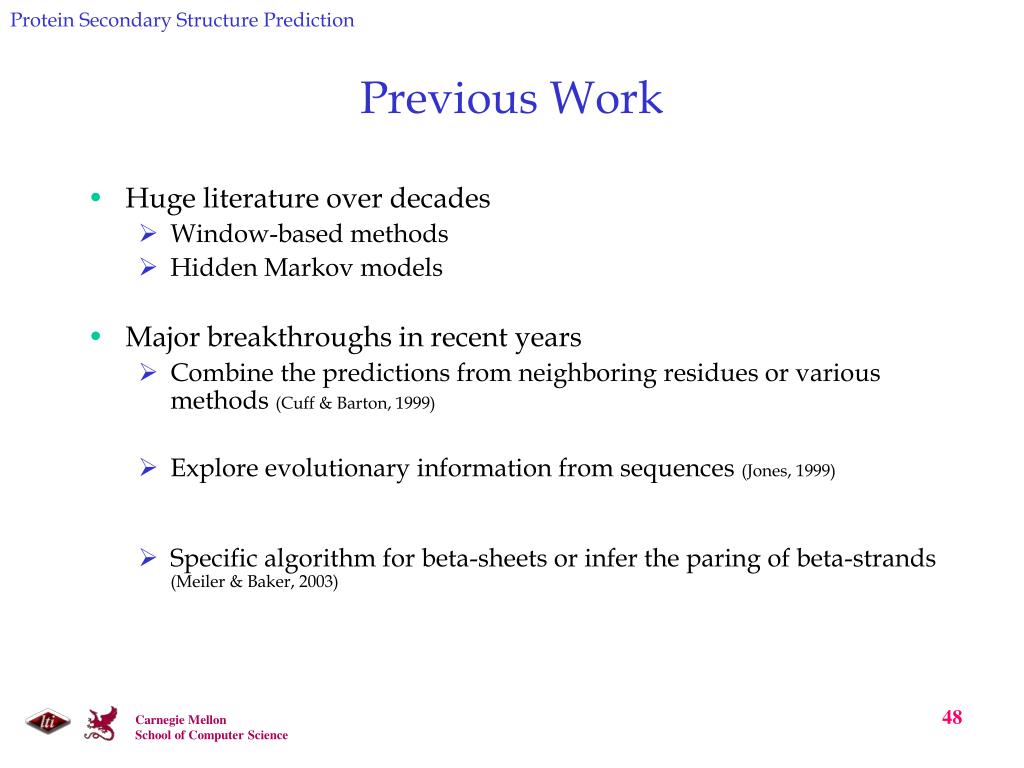 Protein Secondary Structure Prediction

Previous Work

• Huge literature over decades
➢ Window-based methods
➢ Hidden Markov models

• Major breakthroughs in recent years
➢ Combine the predictions from neighboring residues or various methods (Cuff & Barton, 1999)

➢ Explore evolutionary information from sequences (Jones, 1999)

➢ Specific algorithm for beta-sheets or infer the paring of beta-strands (Meiler & Baker, 2003)

lti

Carnegie Mellon
School of Computer Science

48